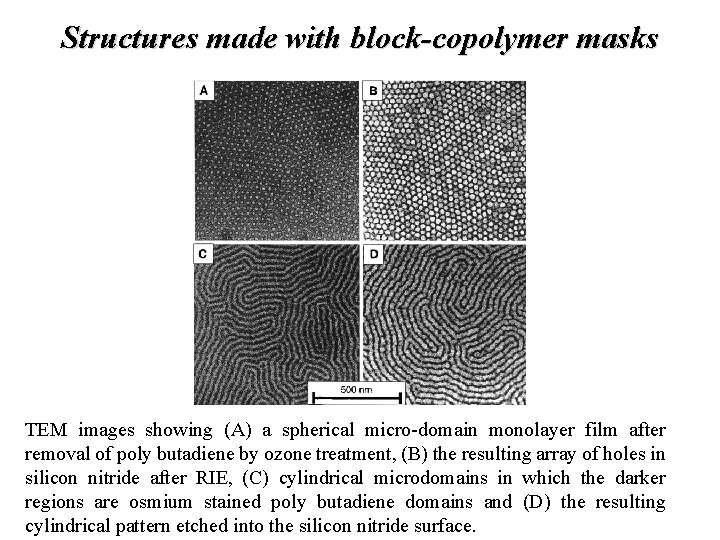 Structures made with block-copolymer masks

A

B

C

D

500 nm

TEM images showing (A) a spherical micro-domain monolayer film after removal of poly butadiene by ozone treatment, (B) the resulting array of holes in silicon nitride after RIE, (C) cylindrical microdomains in which the darker regions are osmium stained poly butadiene domains and (D) the resulting cylindrical pattern etched into the silicon nitride surface.